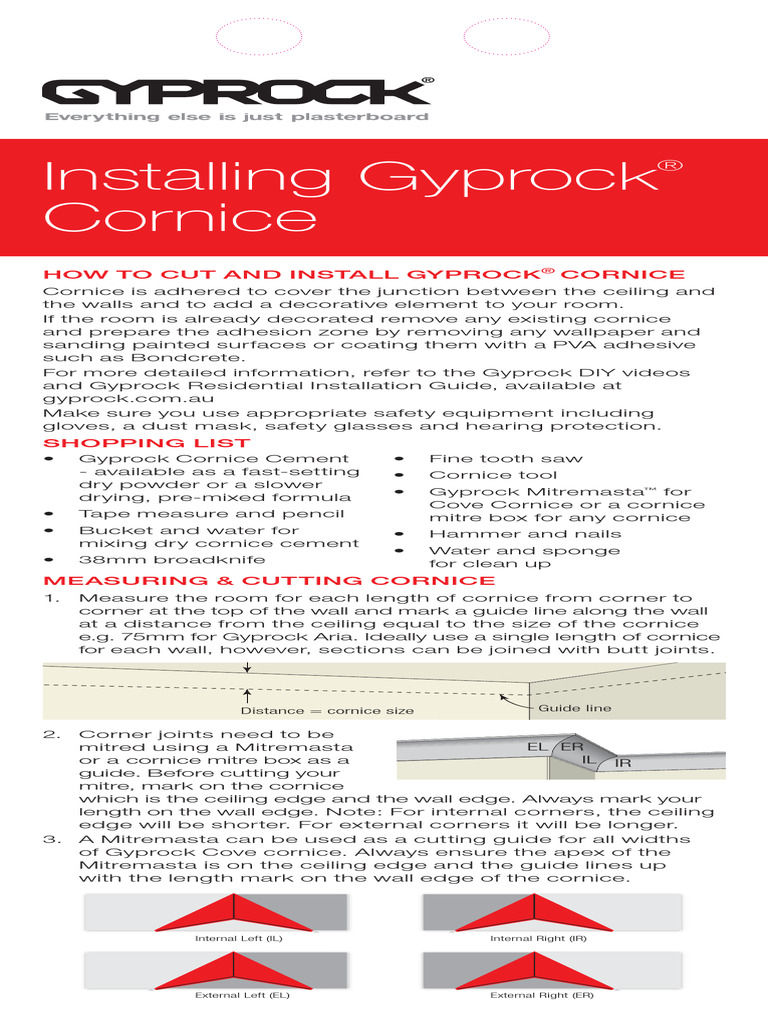 GYPROCK®
Everything else is just plasterboard

Installing Gyprock® Cornice

HOW TO CUT AND INSTALL GYPROCK® CORNICE
Cornice is adhered to cover the junction between the ceiling and the walls and to add a decorative element to your room.
If the room is already decorated remove any existing cornice and prepare the adhesion zone by removing any wallpaper and sanding painted surfaces or coating them with a PVA adhesive such as Bondcrete.
For more detailed information, refer to the Gyprock DIY videos and Gyprock Residential Installation Guide, available at gyprock.com.au
Make sure you use appropriate safety equipment including gloves, a dust mask, safety glasses and hearing protection.

SHOPPING LIST
• Gyprock Cornice Cement - available as a fast-setting dry powder or a slower drying, pre-mixed formula
• Tape measure and pencil
• Bucket and water for mixing dry cornice cement
• 38mm broadknife
• Fine tooth saw
• Cornice tool
• Gyprock Mitremasta™ for Cove Cornice or a cornice mitre box for any cornice
• Hammer and nails
• Water and sponge for clean up

MEASURING & CUTTING CORNICE
1. Measure the room for each length of cornice from corner to corner at the top of the wall and mark a guide line along the wall at a distance from the ceiling equal to the size of the cornice e.g. 75mm for Gyprock Aria. Ideally use a single length of cornice for each wall, however, sections can be joined with butt joints.

Distance = cornice size
Guide line

2. Corner joints need to be mitred using a Mitremasta or a cornice mitre box as a guide. Before cutting your mitre, mark on the cornice which is the ceiling edge and the wall edge. Always mark your length on the wall edge. Note: For internal corners, the ceiling edge will be shorter. For external corners it will be longer.

EL ER IL IR

3. A Mitremasta can be used as a cutting guide for all widths of Gyprock Cove cornice. Always ensure the apex of the Mitremasta is on the ceiling edge and the guide lines up with the length mark on the wall edge of the cornice.

Internal Left (IL)
Internal Right (IR)
External Left (EL)
External Right (ER)